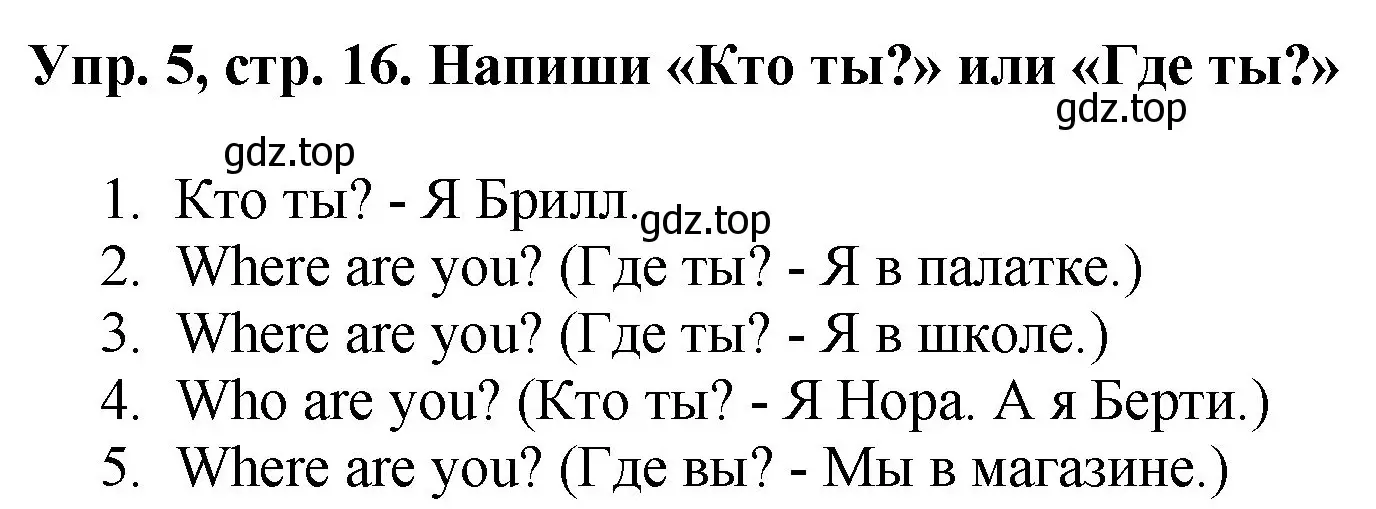 Упр. 5, стр. 16. Напиши «Кто ты?» или «Где ты?»

gdz.top

gdz.top

1. Кто ты? - Я Брилл. gdz.top
2. Where are you? (Где ты? - Я в палатке.)
3. Where are you? (Где ты? - Я в школе.)
4. Who are you? (Кто ты? - Я Нора. А я Берти.)
5. Where are you? (Где вы? - Мы в магазине.)